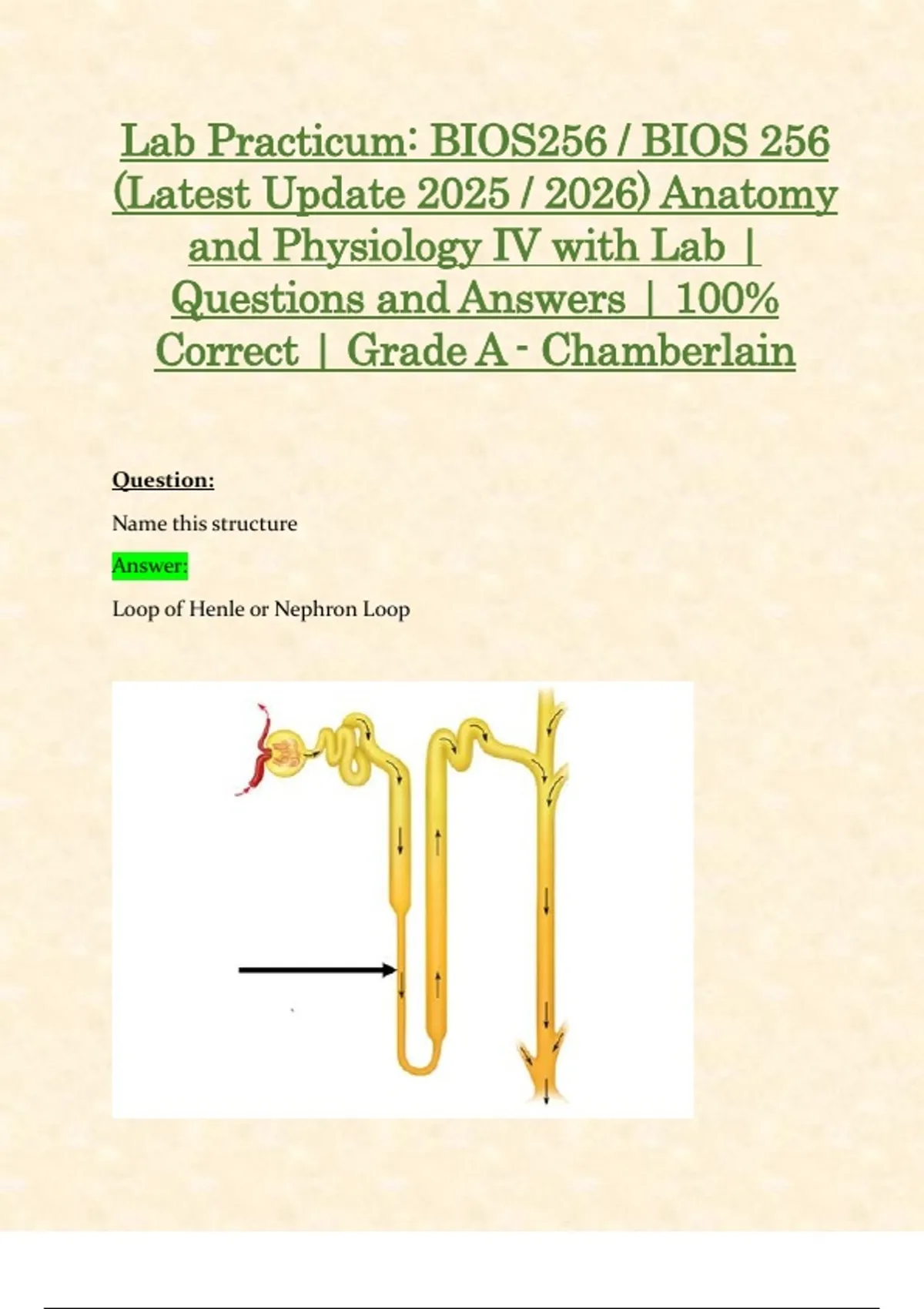 Lab Practicum: BIOS256 / BIOS 256 (Latest Update 2025 / 2026) Anatomy and Physiology IV with Lab | Questions and Answers | 100% Correct | Grade A - Chamberlain

Question:

Name this structure

Answer:

Loop of Henle or Nephron Loop